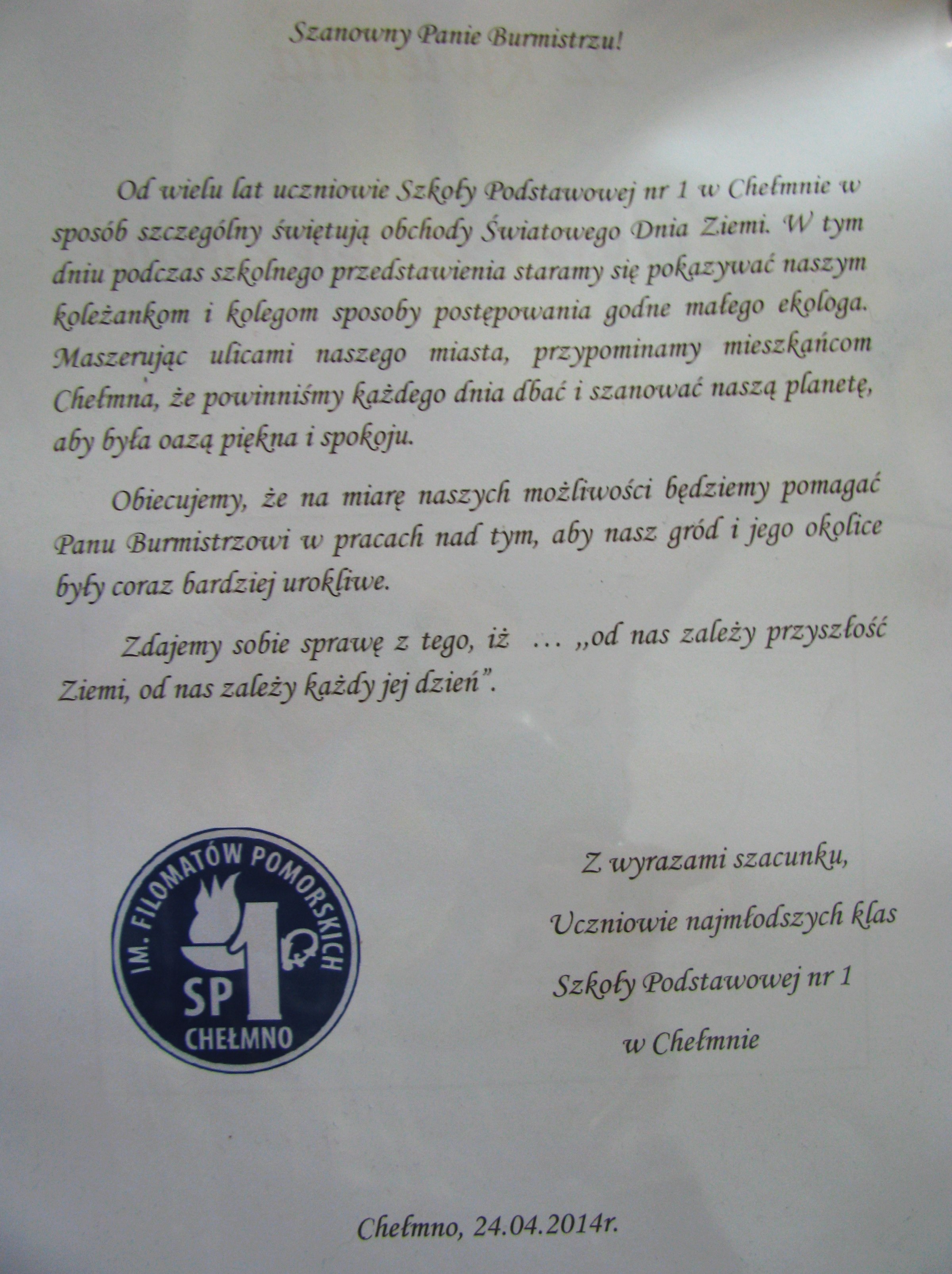 Szanowny Panie Burmistrzu!

Od wielu lat uczniowie Szkoły Podstawowej nr 1 w Chełmnie w sposób szczególny świętują obchody Światowego Dnia Ziemi. W tym dniu podczas szkolnego przedstawienia staramy się pokazywać naszym koleżankom i kolegom sposoby postępowania godne małego ekologa. Maszerując ulicami naszego miasta, przypominamy mieszkańcom Chełmna, że powinniśmy każdego dnia dbać i szanować naszą planetę, aby była oazą piękna i spokoju.

Obiecujemy, że na miarę naszych możliwości będziemy pomagać Panu Burmistrzowi w pracach nad tym, aby nasz gród i jego okolice były coraz bardziej urokliwe.

Zdajemy sobie sprawę z tego, iż … „od nas zależy przyszłość Ziemi, od nas zależy każdy jej dzień”.

IM. FILOMATÓW POMORSKICH
SP 1
CHEŁMNO

Z wyrazami szacunku,
Uczniowie najmłodszych klas
Szkoły Podstawowej nr 1
w Chełmnie

Chełmno, 24.04.2014r.